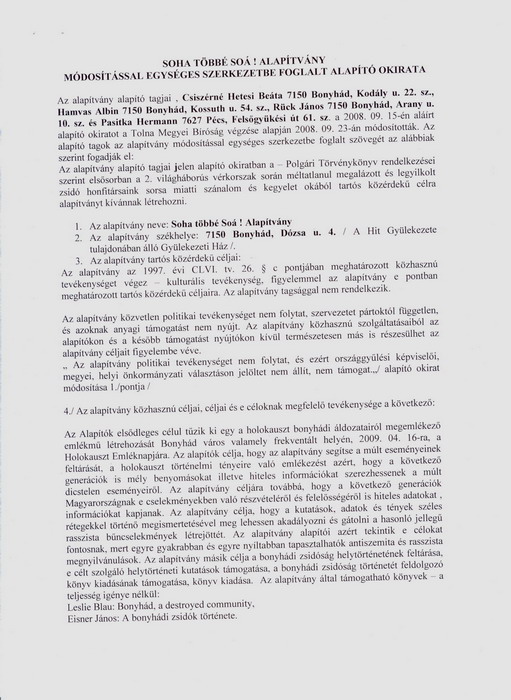 SOHA TÖBBÉ SOÁ ! ALAPÍTVÁNY
MÓDOSÍTÁSSAL EGYSÉGES SZERKEZETBE FOGLALT ALAPÍTÓ OKIRATA

Az alapítvány alapító tagjai , Csiszérné Hetesi Beáta 7150 Bonyhád, Kodály u. 22. sz., Hamvas Albin 7150 Bonyhád, Kossuth u. 54. sz., Rück János 7150 Bonyhád, Arany u. 10. sz. és Pasitka Hermann 7627 Pécs, Felsőgyükési út 61. sz. a 2008. 09. 15-én aláírt alapító okiratot a Tolna Megyei Bíróság végzése alapján 2008. 09. 23-án módosították. Az alapító tagok az alapítvány módosítással egységes szerkezetbe foglalt szövegét az alábbiak szerint fogadják el:
Az alapítvány alapító tagjai jelen alapító okiratban a – Polgári Törvénykönyv rendelkezései szerint elsősorban a 2. világháborús vérkorszak során méltatlanul megalázott és legyilkolt zsidó honfitársaink sorsa miatti szánalom és kegyelet okából tartós közérdekű célra alapítványt kívánnak létrehozni.

1. Az alapítvány neve: Soha többé Soá ! Alapítvány
2. Az alapítvány székhelye: 7150 Bonyhád, Dózsa u. 4. / A Hit Gyülekezete tulajdonában álló Gyülekezeti Ház /.
3. Az alapítvány tartós közérdekű céljai:
Az alapítvány az 1997. évi CLVI. tv. 26. § c pontjában meghatározott közhasznú tevékenységet végez – kulturális tevékenység, figyelemmel az alapítvány e pontban meghatározott tartós közérdekű céljaira. Az alapítvány tagsággal nem rendelkezik.

Az alapítvány közvetlen politikai tevékenységet nem folytat, szervezetet pártoktól független, és azoknak anyagi támogatást nem nyújt. Az alapítvány közhasznú szolgáltatásaiból az alapítókon és a később támogatást nyújtókon kívül természetesen más is részesülhet az alapítvány céljait figyelembe véve.
„ Az alapítvány politikai tevékenységet nem folytat, és ezért országgyűlési képviselői, megyei, helyi önkormányzati választáson jelöltet nem állít, nem támogat.„/ alapító okirat módosítása 1./pontja /

4./ Az alapítvány közhasznú céljai, céljai és e céloknak megfelelő tevékenysége a következő:

Az Alapítók elsődleges célul tűzik ki egy a holokauszt bonyhádi áldozatairól megemlékező emlékmű létrehozását Bonyhád város valamely frekventált helyén, 2009. 04. 16-ra, a Holokauszt Emléknapjára. Az alapítók célja, hogy az alapítvány segítse a múlt eseményeinek feltárását, a holokauszt történelmi tényeire való emlékezést azért, hogy a következő generációk is mély benyomásokat illetve hiteles információkat szerezhessenek a múlt dicstelen eseményeiről. Az alapítvány céljára továbbá, hogy a következő generációk Magyarországnak e cselekményekben való részvételéről és felelősségéről is hiteles adatokat , információkat kapjanak. Az alapítvány célja, hogy a kutatások, adatok és tények széles rétegekkel történő megismertetésével meg lehessen akadályozni és gátolni a hasonló jellegű rasszista bűncselekmények létrejöttét. Az alapítvány alapítói azért tekintik e célokat fontosnak, mert egyre gyakrabban és egyre nyíltabban tapasztalhatók antiszemita és rasszista megnyilvánulások. Az alapítvány másik célja a bonyhádi zsidóság helytörténetének feltárása, e célt szolgáló helytörténeti kutatások támogatása, a bonyhádi zsidóság történetét feldolgozó könyv kiadásának támogatása, könyv kiadása. Az alapítvány által támogatható könyvek – a teljesség igénye nélkül:
Leslie Blau: Bonyhád, a destroyed community,
Eisner János: A bonyhádi zsidók története.